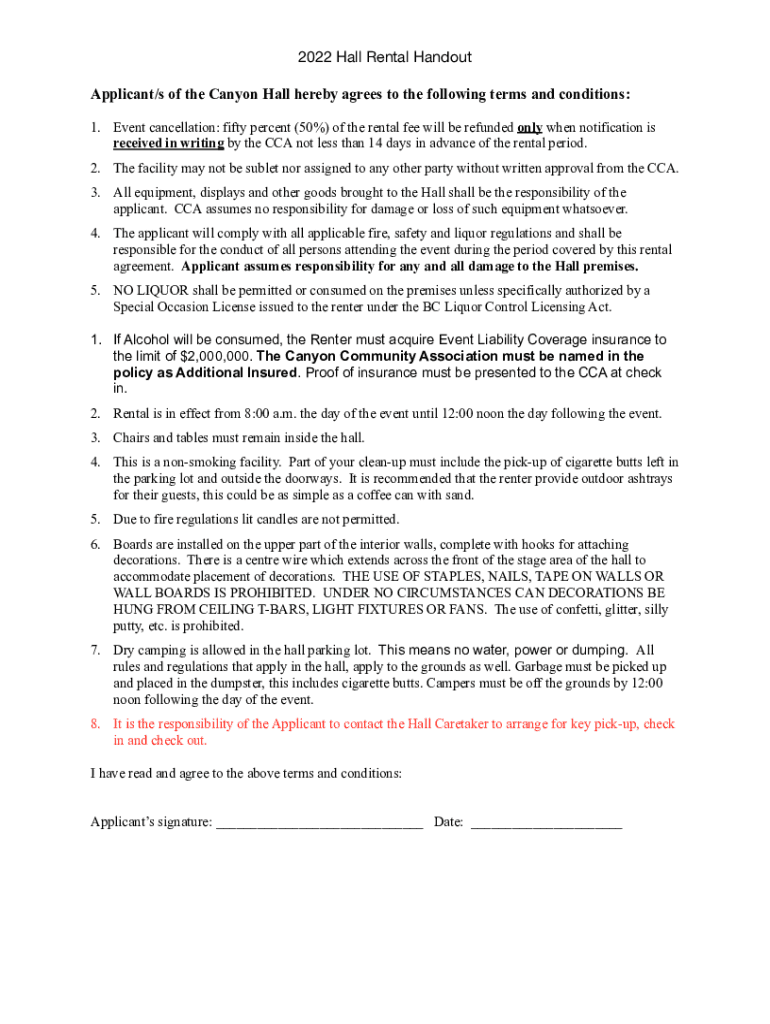 2022 Hall Rental Handout

Applicant/s of the Canyon Hall hereby agrees to the following terms and conditions:

1. Event cancellation: fifty percent (50%) of the rental fee will be refunded only when notification is received in writing by the CCA not less than 14 days in advance of the rental period.

2. The facility may not be sublet nor assigned to any other party without written approval from the CCA.

3. All equipment, displays and other goods brought to the Hall shall be the responsibility of the applicant. CCA assumes no responsibility for damage or loss of such equipment whatsoever.

4. The applicant will comply with all applicable fire, safety and liquor regulations and shall be responsible for the conduct of all persons attending the event during the period covered by this rental agreement. Applicant assumes responsibility for any and all damage to the Hall premises.

5. NO LIQUOR shall be permitted or consumed on the premises unless specifically authorized by a Special Occasion License issued to the renter under the BC Liquor Control Licensing Act.

1. If Alcohol will be consumed, the Renter must acquire Event Liability Coverage insurance to the limit of $2,000,000. The Canyon Community Association must be named in the policy as Additional Insured. Proof of insurance must be presented to the CCA at check in.

2. Rental is in effect from 8:00 a.m. the day of the event until 12:00 noon the day following the event.

3. Chairs and tables must remain inside the hall.

4. This is a non-smoking facility. Part of your clean-up must include the pick-up of cigarette butts left in the parking lot and outside the doorways. It is recommended that the renter provide outdoor ashtrays for their guests, this could be as simple as a coffee can with sand.

5. Due to fire regulations lit candles are not permitted.

6. Boards are installed on the upper part of the interior walls, complete with hooks for attaching decorations. There is a centre wire which extends across the front of the stage area of the hall to accommodate placement of decorations. THE USE OF STAPLES, NAILS, TAPE ON WALLS OR WALL BOARDS IS PROHIBITED. UNDER NO CIRCUMSTANCES CAN DECORATIONS BE HUNG FROM CEILING T-BARS, LIGHT FIXTURES OR FANS. The use of confetti, glitter, silly putty, etc. is prohibited.

7. Dry camping is allowed in the hall parking lot. This means no water, power or dumping. All rules and regulations that apply in the hall, apply to the grounds as well. Garbage must be picked up and placed in the dumpster, this includes cigarette butts. Campers must be off the grounds by 12:00 noon following the day of the event.

8. It is the responsibility of the Applicant to contact the Hall Caretaker to arrange for key pick-up, check in and check out.

I have read and agree to the above terms and conditions:

Applicant's signature: ____________________________ Date: ____________________